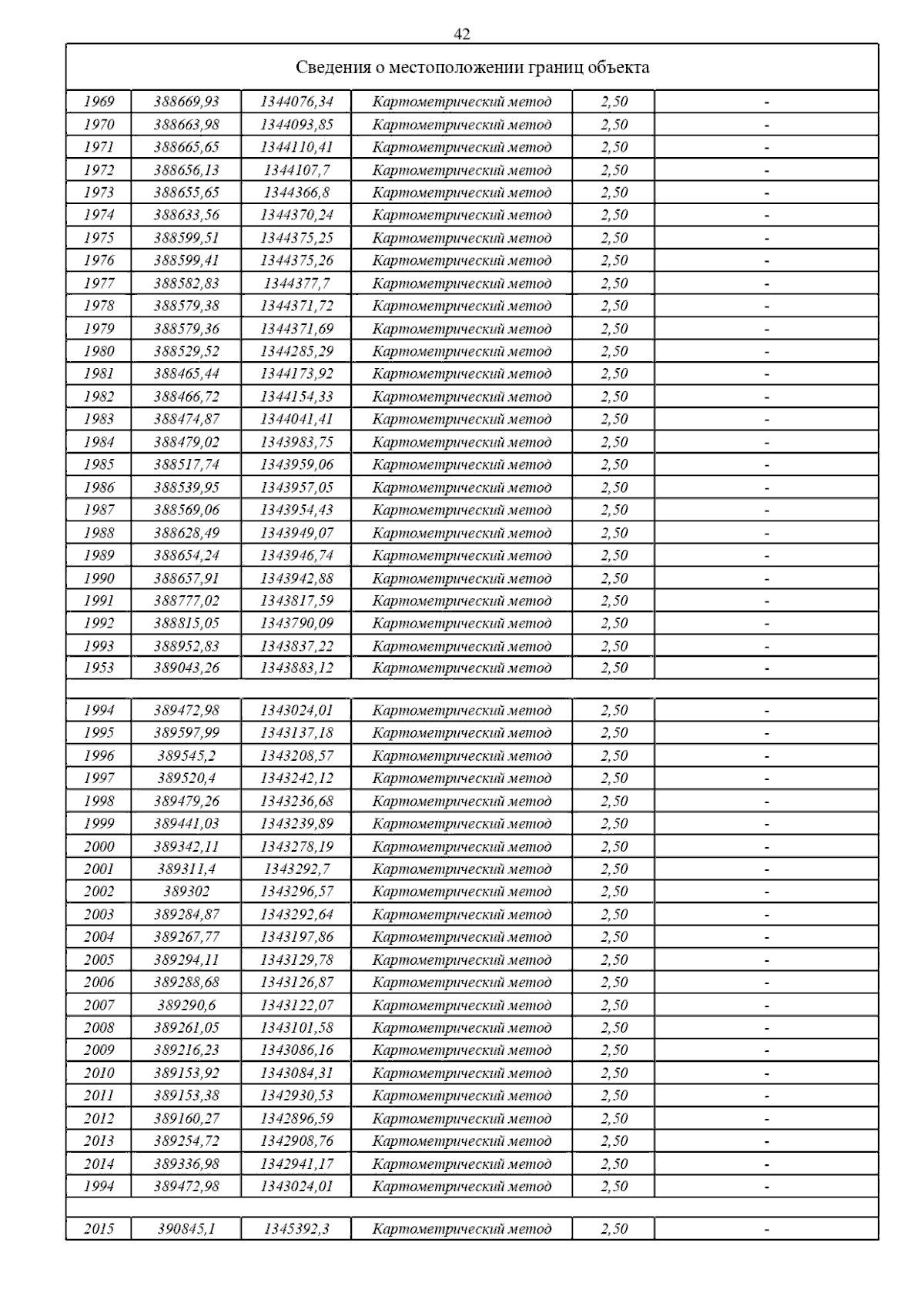 42

| Сведения о местоположении границ объекта | | | | | |
|---|---|---|---|---|---|
| 1969 | 388669,93 | 1344076,34 | Картометрический метод | 2,50 | - |
| 1970 | 388663,98 | 1344093,85 | Картометрический метод | 2,50 | - |
| 1971 | 388665,65 | 1344110,41 | Картометрический метод | 2,50 | - |
| 1972 | 388656,13 | 1344107,7 | Картометрический метод | 2,50 | - |
| 1973 | 388655,65 | 1344366,8 | Картометрический метод | 2,50 | - |
| 1974 | 388633,56 | 1344370,24 | Картометрический метод | 2,50 | - |
| 1975 | 388599,51 | 1344375,25 | Картометрический метод | 2,50 | - |
| 1976 | 388599,41 | 1344375,26 | Картометрический метод | 2,50 | - |
| 1977 | 388582,83 | 1344377,7 | Картометрический метод | 2,50 | - |
| 1978 | 388579,38 | 1344371,72 | Картометрический метод | 2,50 | - |
| 1979 | 388579,36 | 1344371,69 | Картометрический метод | 2,50 | - |
| 1980 | 388529,52 | 1344285,29 | Картометрический метод | 2,50 | - |
| 1981 | 388465,44 | 1344173,92 | Картометрический метод | 2,50 | - |
| 1982 | 388466,72 | 1344154,33 | Картометрический метод | 2,50 | - |
| 1983 | 388474,87 | 1344041,41 | Картометрический метод | 2,50 | - |
| 1984 | 388479,02 | 1343983,75 | Картометрический метод | 2,50 | - |
| 1985 | 388517,74 | 1343959,06 | Картометрический метод | 2,50 | - |
| 1986 | 388539,95 | 1343957,05 | Картометрический метод | 2,50 | - |
| 1987 | 388569,06 | 1343954,43 | Картометрический метод | 2,50 | - |
| 1988 | 388628,49 | 1343949,07 | Картометрический метод | 2,50 | - |
| 1989 | 388654,24 | 1343946,74 | Картометрический метод | 2,50 | - |
| 1990 | 388657,91 | 1343942,88 | Картометрический метод | 2,50 | - |
| 1991 | 388777,02 | 1343817,59 | Картометрический метод | 2,50 | - |
| 1992 | 388815,05 | 1343790,09 | Картометрический метод | 2,50 | - |
| 1993 | 388952,83 | 1343837,22 | Картометрический метод | 2,50 | - |
| 1953 | 389043,26 | 1343883,12 | Картометрический метод | 2,50 | - |
| | | | | | |
| 1994 | 389472,98 | 1343024,01 | Картометрический метод | 2,50 | - |
| 1995 | 389597,99 | 1343137,18 | Картометрический метод | 2,50 | - |
| 1996 | 389545,2 | 1343208,57 | Картометрический метод | 2,50 | - |
| 1997 | 389520,4 | 1343242,12 | Картометрический метод | 2,50 | - |
| 1998 | 389479,26 | 1343236,68 | Картометрический метод | 2,50 | - |
| 1999 | 389441,03 | 1343239,89 | Картометрический метод | 2,50 | - |
| 2000 | 389342,11 | 1343278,19 | Картометрический метод | 2,50 | - |
| 2001 | 389311,4 | 1343292,7 | Картометрический метод | 2,50 | - |
| 2002 | 389302 | 1343296,57 | Картометрический метод | 2,50 | - |
| 2003 | 389284,87 | 1343292,64 | Картометрический метод | 2,50 | - |
| 2004 | 389267,77 | 1343197,86 | Картометрический метод | 2,50 | - |
| 2005 | 389294,11 | 1343129,78 | Картометрический метод | 2,50 | - |
| 2006 | 389288,68 | 1343126,87 | Картометрический метод | 2,50 | - |
| 2007 | 389290,6 | 1343122,07 | Картометрический метод | 2,50 | - |
| 2008 | 389261,05 | 1343101,58 | Картометрический метод | 2,50 | - |
| 2009 | 389216,23 | 1343086,16 | Картометрический метод | 2,50 | - |
| 2010 | 389153,92 | 1343084,31 | Картометрический метод | 2,50 | - |
| 2011 | 389153,38 | 1342930,53 | Картометрический метод | 2,50 | - |
| 2012 | 389160,27 | 1342896,59 | Картометрический метод | 2,50 | - |
| 2013 | 389254,72 | 1342908,76 | Картометрический метод | 2,50 | - |
| 2014 | 389336,98 | 1342941,17 | Картометрический метод | 2,50 | - |
| 1994 | 389472,98 | 1343024,01 | Картометрический метод | 2,50 | - |
| | | | | | |
| 2015 | 390845,1 | 1345392,3 | Картометрический метод | 2,50 | - |